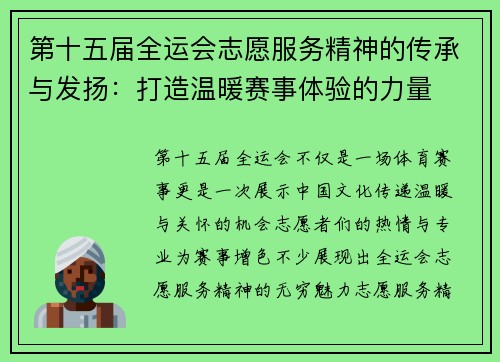 第十五届全运会志愿服务精神的传承与发扬：打造温暖赛事体验的力量

第十五届全运会不仅是一场体育赛事更是一次展示中国文化传递温暖与关怀的机会志愿者们的热情与专业为赛事增色不少展现出全运会志愿服务精神的无穷魅力志愿服务精